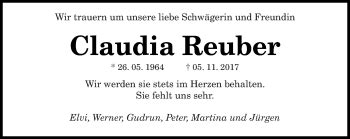 Wir trauern um unsere liebe Schwägerin und Freundin

Claudia Reuber

* 26. 05. 1964 † 05. 11. 2017

Wir werden sie stets im Herzen behalten.
Sie fehlt uns sehr.

Elvi, Werner, Gudrun, Peter, Martina und Jürgen